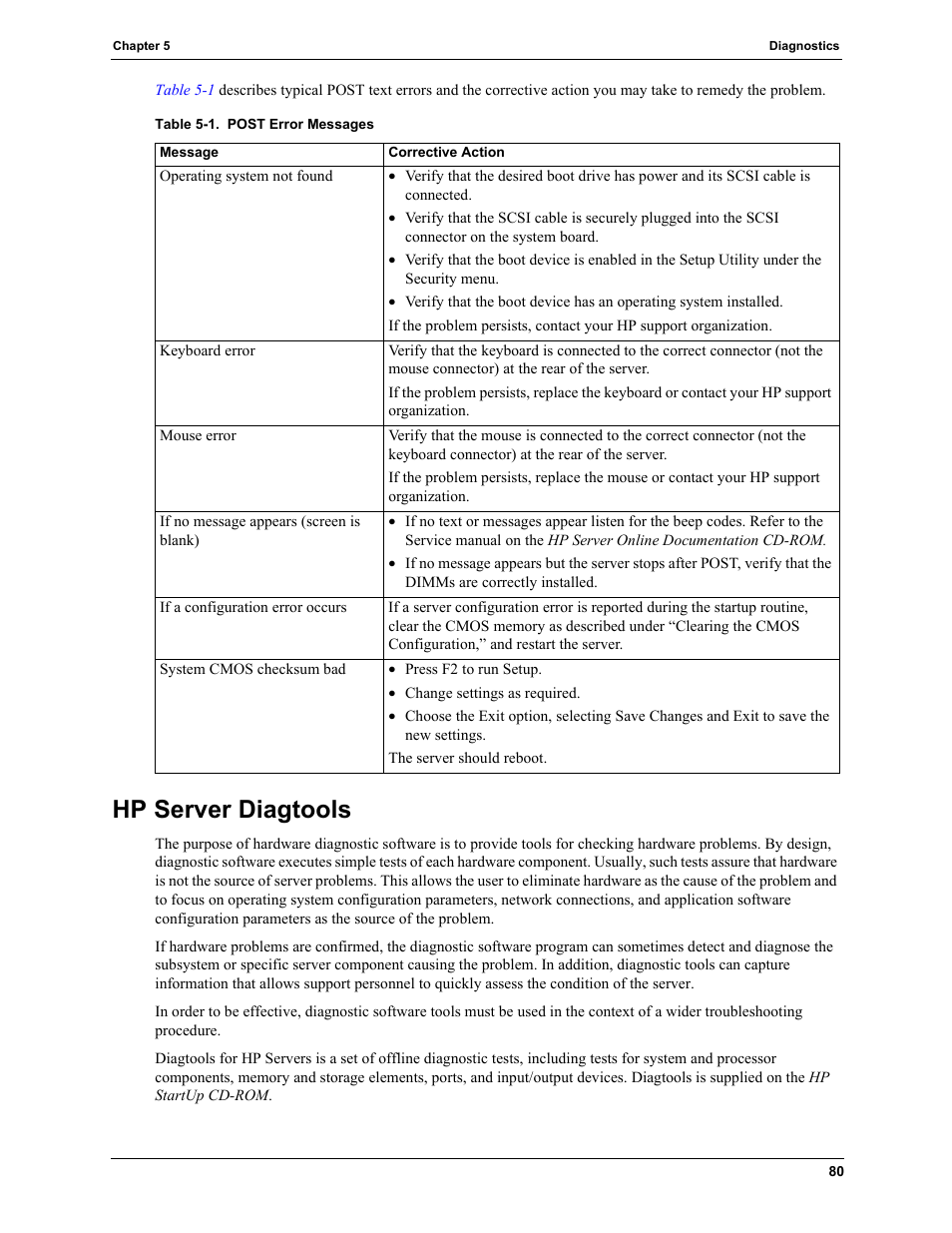 Chapter 5

Diagnostics

Table 5-1 describes typical POST text errors and the corrective action you may take to remedy the problem.

Table 5-1. POST Error Messages

| Message | Corrective Action |
|---|---|
| Operating system not found | • Verify that the desired boot drive has power and its SCSI cable is connected. • Verify that the SCSI cable is securely plugged into the SCSI connector on the system board. • Verify that the boot device is enabled in the Setup Utility under the Security menu. • Verify that the boot device has an operating system installed. If the problem persists, contact your HP support organization. |
| Keyboard error | Verify that the keyboard is connected to the correct connector (not the mouse connector) at the rear of the server. If the problem persists, replace the keyboard or contact your HP support organization. |
| Mouse error | Verify that the mouse is connected to the correct connector (not the keyboard connector) at the rear of the server. If the problem persists, replace the mouse or contact your HP support organization. |
| If no message appears (screen is blank) | • If no text or messages appear listen for the beep codes. Refer to the Service manual on the HP Server Online Documentation CD-ROM. • If no message appears but the server stops after POST, verify that the DIMMs are correctly installed. |
| If a configuration error occurs | If a server configuration error is reported during the startup routine, clear the CMOS memory as described under “Clearing the CMOS Configuration,” and restart the server. |
| System CMOS checksum bad | • Press F2 to run Setup. • Change settings as required. • Choose the Exit option, selecting Save Changes and Exit to save the new settings. The server should reboot. |

HP Server Diagtools

The purpose of hardware diagnostic software is to provide tools for checking hardware problems. By design, diagnostic software executes simple tests of each hardware component. Usually, such tests assure that hardware is not the source of server problems. This allows the user to eliminate hardware as the cause of the problem and to focus on operating system configuration parameters, network connections, and application software configuration parameters as the source of the problem.

If hardware problems are confirmed, the diagnostic software program can sometimes detect and diagnose the subsystem or specific server component causing the problem. In addition, diagnostic tools can capture information that allows support personnel to quickly assess the condition of the server.

In order to be effective, diagnostic software tools must be used in the context of a wider troubleshooting procedure.

Diagtools for HP Servers is a set of offline diagnostic tests, including tests for system and processor components, memory and storage elements, ports, and input/output devices. Diagtools is supplied on the HP StartUp CD-ROM.

80